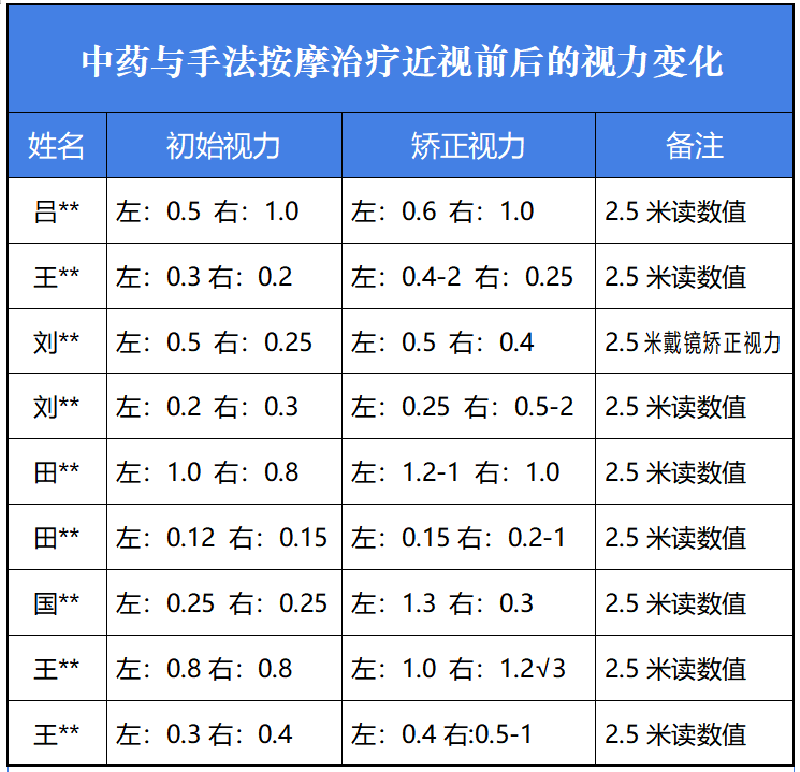 中药与手法按摩治疗近视前后的视力变化

| 姓名 | 初始视力 | 矫正视力 | 备注 |
|---|---|---|---|
| 吕** | 左：0.5 右：1.0 | 左：0.6 右：1.0 | 2.5米读数值 |
| 王** | 左：0.3 右：0.2 | 左：0.4-2 右：0.25 | 2.5米读数值 |
| 刘** | 左：0.5 右：0.25 | 左：0.5 右：0.4 | 2.5米戴镜矫正视力 |
| 刘** | 左：0.2 右：0.3 | 左：0.25 右：0.5-2 | 2.5米读数值 |
| 田** | 左：1.0 右：0.8 | 左：1.2-1 右：1.0 | 2.5米读数值 |
| 田** | 左：0.12 右：0.15 | 左：0.15 右：0.2-1 | 2.5米读数值 |
| 国** | 左：0.25 右：0.25 | 左：1.3 右：0.3 | 2.5米读数值 |
| 王** | 左：0.8 右：0.8 | 左：1.0 右：1.2√3 | 2.5米读数值 |
| 王** | 左：0.3 右：0.4 | 左：0.4 右:0.5-1 | 2.5米读数值 |